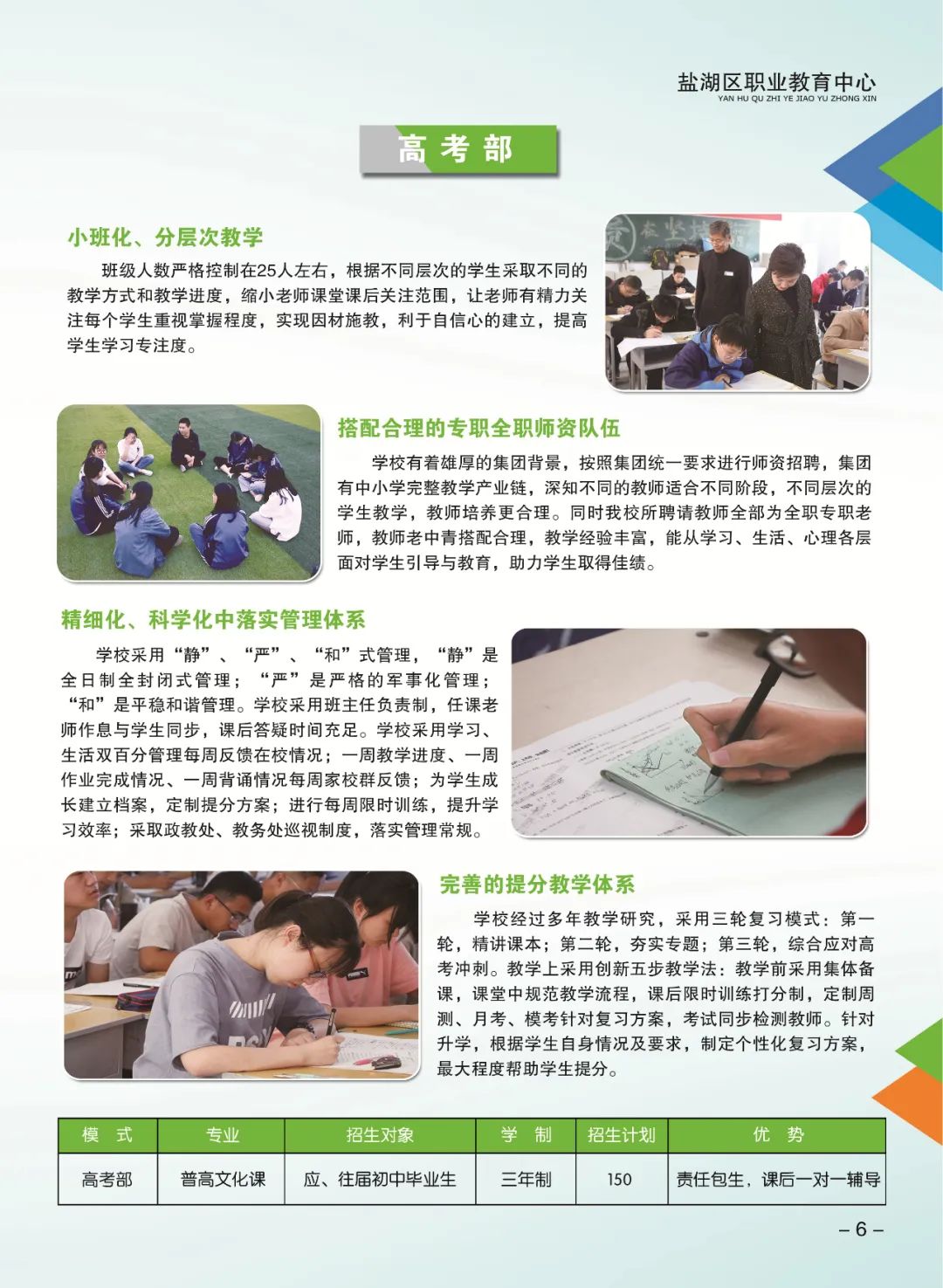 盐湖区职业教育中心
YAN HU QU ZHI YE JIAO YU ZHONG XIN

高考部

小班化、分层次教学

班级人数严格控制在25人左右，根据不同层次的学生采取不同的教学方式和教学进度，缩小老师课堂课后关注范围，让老师有精力关注每个学生重视掌握程度，实现因材施教，利于自信心的建立，提高学生学习专注度。

搭配合理的专职全职师资队伍

学校有着雄厚的集团背景，按照集团统一要求进行师资招聘，集团有中小学完整教学产业链，深知不同的教师适合不同阶段，不同层次的学生教学，教师培养更合理。同时我校所聘请教师全部为全职专职老师，教师老中青搭配合理，教学经验丰富，能从学习、生活、心理各层面对学生引导与教育，助力学生取得佳绩。

精细化、科学化中落实管理体系

学校采用“静”、“严”、“和”式管理，“静”是全日制全封闭式管理；“严”是严格的军事化管理；“和”是平稳和谐管理。学校采用班主任负责制，任课老师作息与学生同步，课后答疑时间充足。学校采用学习、生活双百分管理每周反馈在校情况；一周教学进度、一周作业完成情况、一周背诵情况每周家校群反馈；为学生成长建立档案，定制提分方案；进行每周限时训练，提升学习效率；采取政教处、教务处巡视制度，落实管理常规。

完善的提分教学体系

学校经过多年教学研究，采用三轮复习模式：第一轮，精讲课本；第二轮，夯实专题；第三轮，综合应对高考冲刺。教学上采用创新五步教学法：教学前采用集体备课，课堂中规范教学流程，课后限时训练打分制，定制周测、月考、模考针对复习方案，考试同步检测教师。针对升学，根据学生自身情况及要求，制定个性化复习方案，最大程度帮助学生提分。

| 模 式 | 专业 | 招生对象 | 学 制 | 招生计划 | 优 势 |
|---|---|---|---|---|---|
| 高考部 | 普高文化课 | 应、往届初中毕业生 | 三年制 | 150 | 责任包生，课后一对一辅导 |

– 6 –